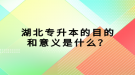 湖北专升本的目的和意义是什么？